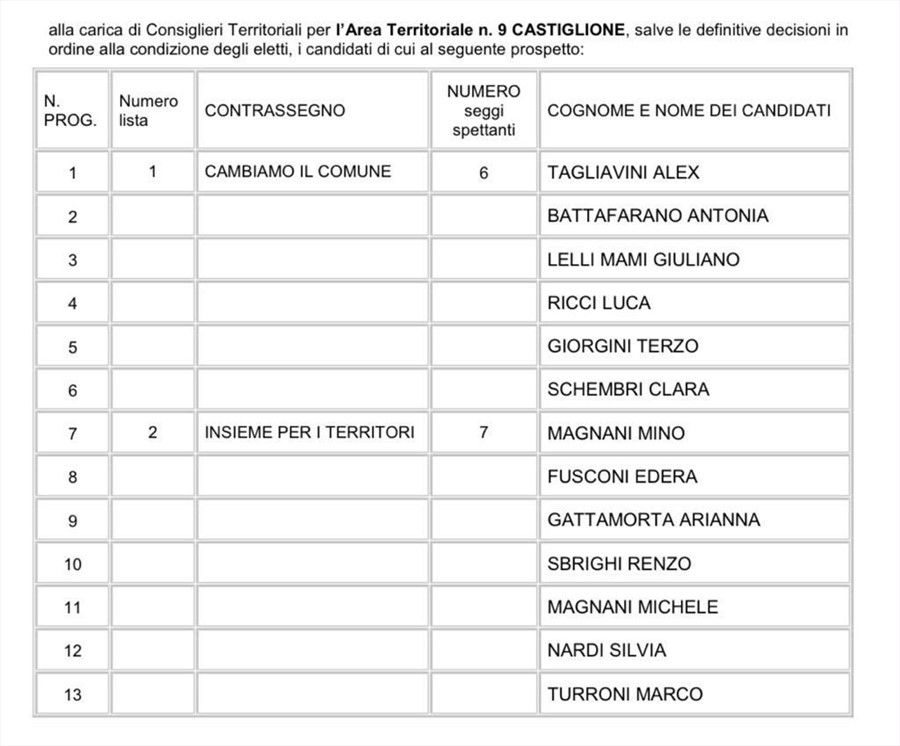 alla carica di Consiglieri Territoriali per l'Area Territoriale n. 9 CASTIGLIONE, salve le definitive decisioni in ordine alla condizione degli eletti, i candidati di cui al seguente prospetto:

| N. PROG. | Numero lista | CONTRASSEGNO | NUMERO seggi spettanti | COGNOME E NOME DEI CANDIDATI |
|---|---|---|---|---|
| 1 | 1 | CAMBIAMO IL COMUNE | 6 | TAGLIAVINI ALEX |
| 2 | | | | BATTAFARANO ANTONIA |
| 3 | | | | LELLI MAMI GIULIANO |
| 4 | | | | RICCI LUCA |
| 5 | | | | GIORGINI TERZO |
| 6 | | | | SCHEMBRI CLARA |
| 7 | 2 | INSIEME PER I TERRITORI | 7 | MAGNANI MINO |
| 8 | | | | FUSCONI EDERA |
| 9 | | | | GATTAMORTA ARIANNA |
| 10 | | | | SBRIGHI RENZO |
| 11 | | | | MAGNANI MICHELE |
| 12 | | | | NARDI SILVIA |
| 13 | | | | TURRONI MARCO |